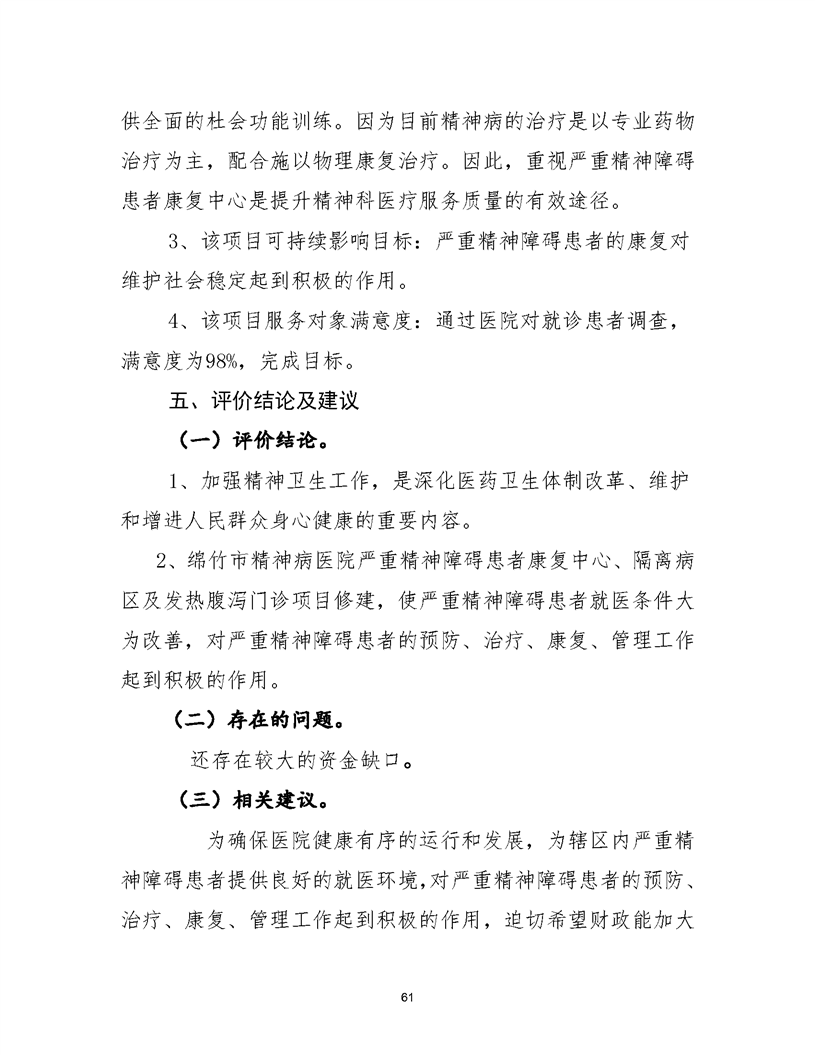 供全面的杜会功能训练。因为目前精神病的治疗是以专业药物治疗为主，配合施以物理康复治疗。因此，重视严重精神障碍患者康复中心是提升精神科医疗服务质量的有效途径。

3、该项目可持续影响目标：严重精神障碍患者的康复对维护社会稳定起到积极的作用。

4、该项目服务对象满意度：通过医院对就诊患者调查，满意度为98%，完成目标。

五、评价结论及建议

（一）评价结论。

1、加强精神卫生工作，是深化医药卫生体制改革、维护和增进人民群众身心健康的重要内容。

2、绵竹市精神病医院严重精神障碍患者康复中心、隔离病区及发热腹泻门诊项目修建，使严重精神障碍患者就医条件大为改善，对严重精神障碍患者的预防、治疗、康复、管理工作起到积极的作用。

（二）存在的问题。

还存在较大的资金缺口。

（三）相关建议。

为确保医院健康有序的运行和发展，为辖区内严重精神障碍患者提供良好的就医环境，对严重精神障碍患者的预防、治疗、康复、管理工作起到积极的作用，迫切希望财政能加大

61